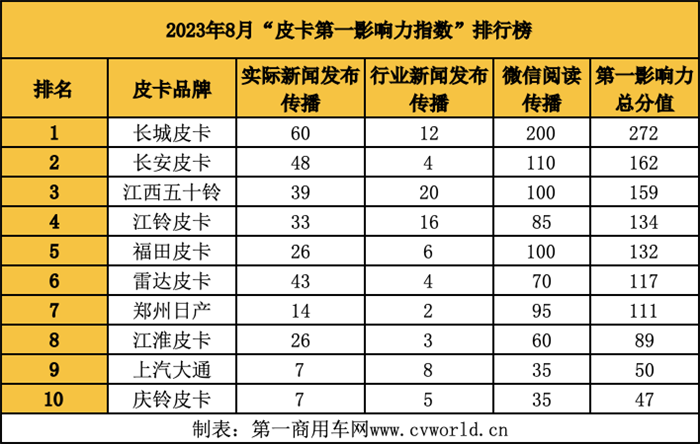 2023年8月“皮卡第一影响力指数”排行榜

| 排名 | 皮卡品牌 | 实际新闻发布传播 | 行业新闻发布传播 | 微信阅读传播 | 第一影响力总分值 |
|---|---|---|---|---|---|
| 1 | 长城皮卡 | 60 | 12 | 200 | 272 |
| 2 | 长安皮卡 | 48 | 4 | 110 | 162 |
| 3 | 江西五十铃 | 39 | 20 | 100 | 159 |
| 4 | 江铃皮卡 | 33 | 16 | 85 | 134 |
| 5 | 福田皮卡 | 26 | 6 | 100 | 132 |
| 6 | 雷达皮卡 | 43 | 4 | 70 | 117 |
| 7 | 郑州日产 | 14 | 2 | 95 | 111 |
| 8 | 江淮皮卡 | 26 | 3 | 60 | 89 |
| 9 | 上汽大通 | 7 | 8 | 35 | 50 |
| 10 | 庆铃皮卡 | 7 | 5 | 35 | 47 |

制表：第一商用车网www.cvworld.cn